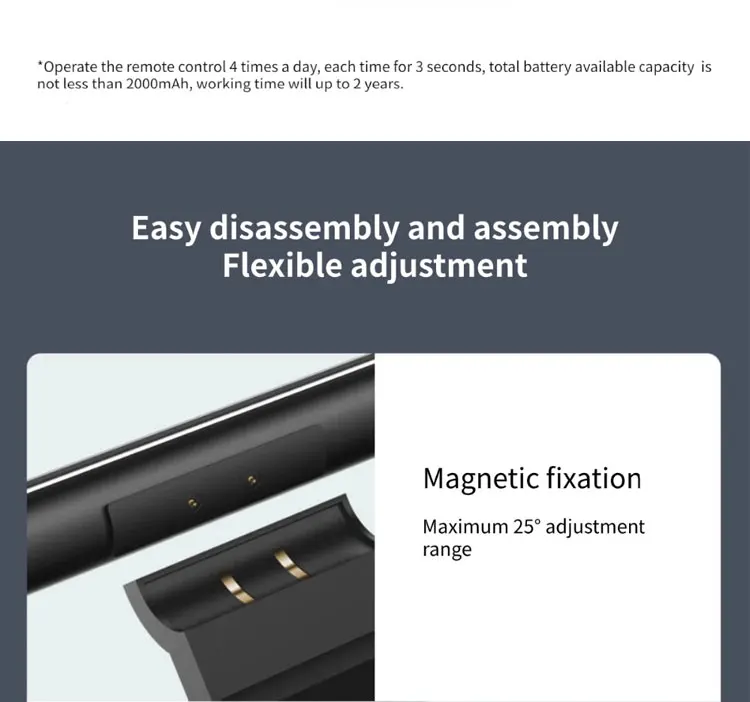 *Operate the remote control 4 times a day, each time for 3 seconds, total battery available capacity is not less than 2000mAh, working time will up to 2 years.

Easy disassembly and assembly
Flexible adjustment

Magnetic fixation

Maximum 25° adjustment range